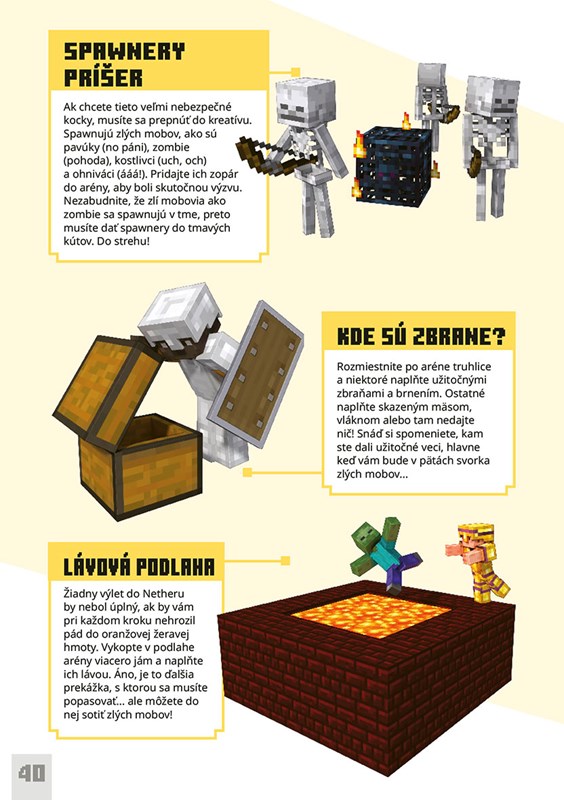 SPAWNERY PRÍŠER

Ak chcete tieto veľmi nebezpečné kocky, musíte sa prepnúť do kreatívu. Spawnujú zlých mobov, ako sú pavúky (no páni), zombie (pohoda), kostlivci (uch, och) a ohniváci (ááá!). Pridajte ich zopár do arény, aby boli skutočnou výzvu. Nezabudnite, že zlí mobovia ako zombie sa spawnujú v tme, preto musíte dať spawnery do tmavých kútov. Do strehu!

KDE SÚ ZBRANE?

Rozmiestnite po aréne truhlice a niektoré naplňte užitočnými zbraňami a brnením. Ostatné naplňte skazeným mäsom, vláknom alebo tam nedajte nič! Snáď si spomeniete, kam ste dali užitočné veci, hlavne keď vám bude v pätách svorka zlých mobov...

LÁVOVÁ PODLAHA

Žiadny výlet do Netheru by nebol úplný, ak by vám pri každom kroku nehrozil pád do oranžovej žeravej hmoty. Vykopte v podlahe arény viacero jám a naplňte ich lávou. Áno, je to ďalšia prekážka, s ktorou sa musíte popasovať... ale môžete do nej sotiť zlých mobov!

40